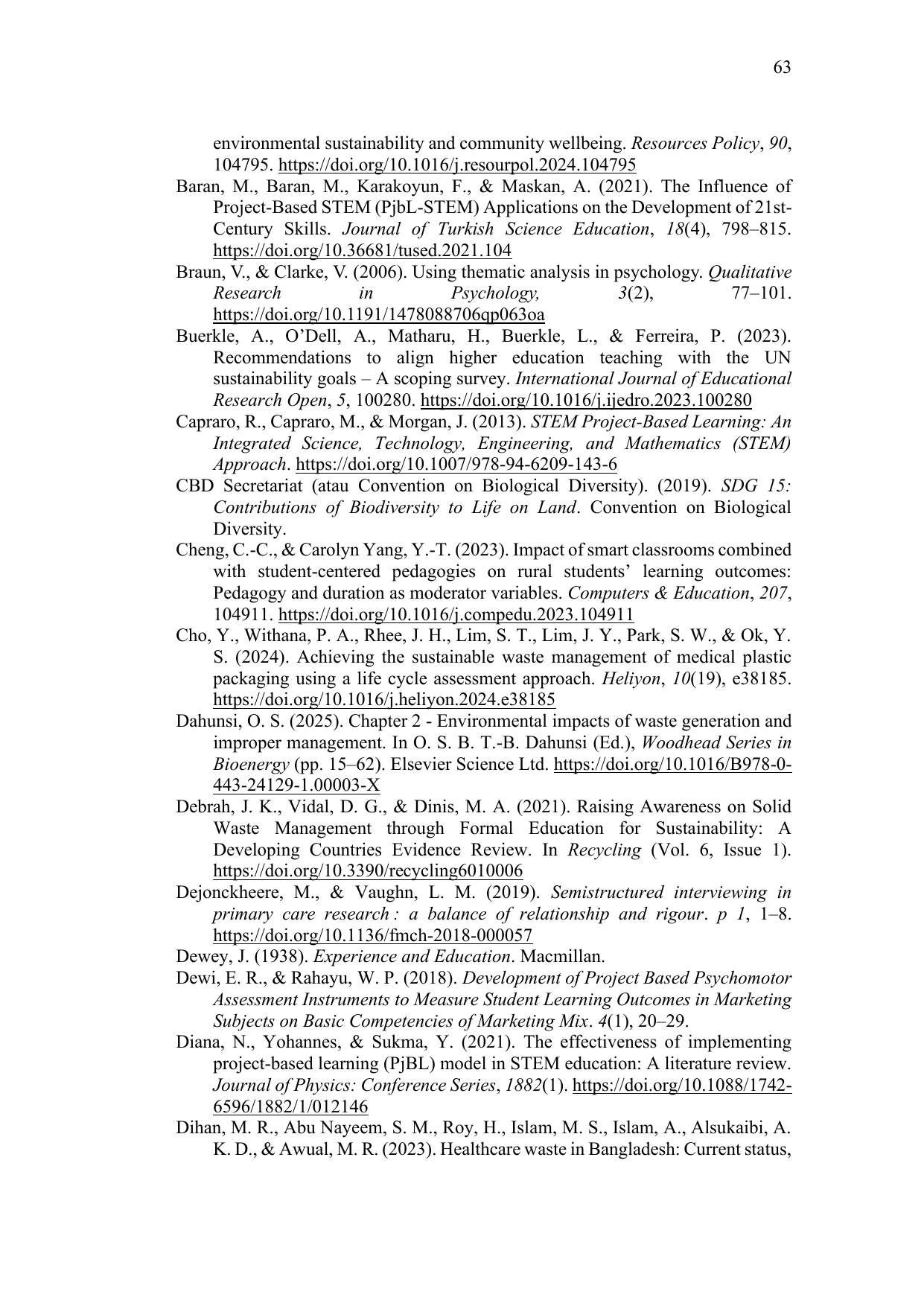 63

environmental sustainability and community wellbeing. Resources Policy, 90, 104795. https://doi.org/10.1016/j.resourpol.2024.104795

Baran, M., Baran, M., Karakoyun, F., & Maskan, A. (2021). The Influence of Project-Based STEM (PjbL-STEM) Applications on the Development of 21st-Century Skills. Journal of Turkish Science Education, 18(4), 798–815. https://doi.org/10.36681/tused.2021.104

Braun, V., & Clarke, V. (2006). Using thematic analysis in psychology. Qualitative Research in Psychology, 3(2), 77–101. https://doi.org/10.1191/1478088706qp063oa

Buerkle, A., O'Dell, A., Matharu, H., Buerkle, L., & Ferreira, P. (2023). Recommendations to align higher education teaching with the UN sustainability goals – A scoping survey. International Journal of Educational Research Open, 5, 100280. https://doi.org/10.1016/j.ijedro.2023.100280

Capraro, R., Capraro, M., & Morgan, J. (2013). STEM Project-Based Learning: An Integrated Science, Technology, Engineering, and Mathematics (STEM) Approach. https://doi.org/10.1007/978-94-6209-143-6

CBD Secretariat (atau Convention on Biological Diversity). (2019). SDG 15: Contributions of Biodiversity to Life on Land. Convention on Biological Diversity.

Cheng, C.-C., & Carolyn Yang, Y.-T. (2023). Impact of smart classrooms combined with student-centered pedagogies on rural students' learning outcomes: Pedagogy and duration as moderator variables. Computers & Education, 207, 104911. https://doi.org/10.1016/j.compedu.2023.104911

Cho, Y., Withana, P. A., Rhee, J. H., Lim, S. T., Lim, J. Y., Park, S. W., & Ok, Y. S. (2024). Achieving the sustainable waste management of medical plastic packaging using a life cycle assessment approach. Heliyon, 10(19), e38185. https://doi.org/10.1016/j.heliyon.2024.e38185

Dahunsi, O. S. (2025). Chapter 2 - Environmental impacts of waste generation and improper management. In O. S. B. T.-B. Dahunsi (Ed.), Woodhead Series in Bioenergy (pp. 15–62). Elsevier Science Ltd. https://doi.org/10.1016/B978-0-443-24129-1.00003-X

Debrah, J. K., Vidal, D. G., & Dinis, M. A. (2021). Raising Awareness on Solid Waste Management through Formal Education for Sustainability: A Developing Countries Evidence Review. In Recycling (Vol. 6, Issue 1). https://doi.org/10.3390/recycling6010006

Dejonckheere, M., & Vaughn, L. M. (2019). Semistructured interviewing in primary care research : a balance of relationship and rigour. p 1, 1–8. https://doi.org/10.1136/fmch-2018-000057

Dewey, J. (1938). Experience and Education. Macmillan.

Dewi, E. R., & Rahayu, W. P. (2018). Development of Project Based Psychomotor Assessment Instruments to Measure Student Learning Outcomes in Marketing Subjects on Basic Competencies of Marketing Mix. 4(1), 20–29.

Diana, N., Yohannes, & Sukma, Y. (2021). The effectiveness of implementing project-based learning (PjBL) model in STEM education: A literature review. Journal of Physics: Conference Series, 1882(1). https://doi.org/10.1088/1742-6596/1882/1/012146

Dihan, M. R., Abu Nayeem, S. M., Roy, H., Islam, M. S., Islam, A., Alsukaibi, A. K. D., & Awual, M. R. (2023). Healthcare waste in Bangladesh: Current status,